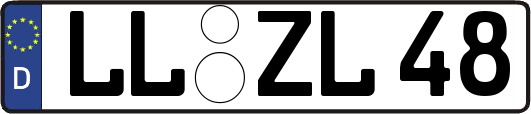 D LL ZL 48